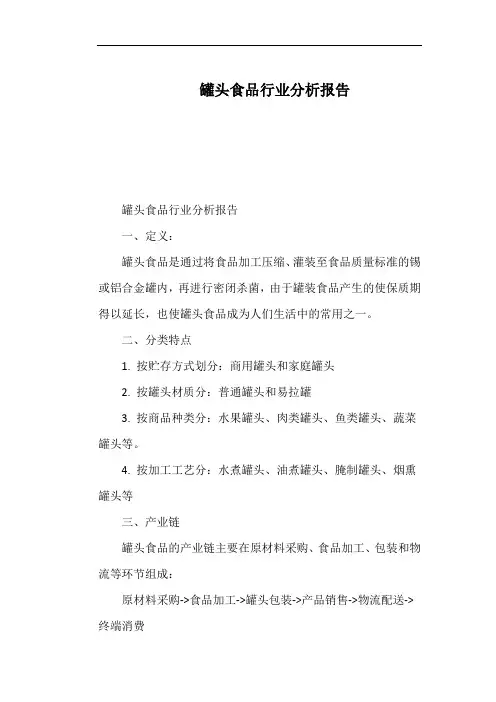 罐头食品行业分析报告

罐头食品行业分析报告

一、定义：

罐头食品是通过将食品加工压缩、灌装至食品质量标准的锡或铝合金罐内，再进行密闭杀菌，由于罐装食品产生的使保质期得以延长，也使罐头食品成为人们生活中的常用之一。

二、分类特点

1. 按贮存方式划分：商用罐头和家庭罐头

2. 按罐头材质分：普通罐头和易拉罐

3. 按商品种类分：水果罐头、肉类罐头、鱼类罐头、蔬菜罐头等。

4. 按加工工艺分：水煮罐头、油煮罐头、腌制罐头、烟熏罐头等

三、产业链

罐头食品的产业链主要在原材料采购、食品加工、包装和物流等环节组成：

原材料采购->食品加工->罐头包装->产品销售->物流配送->终端消费